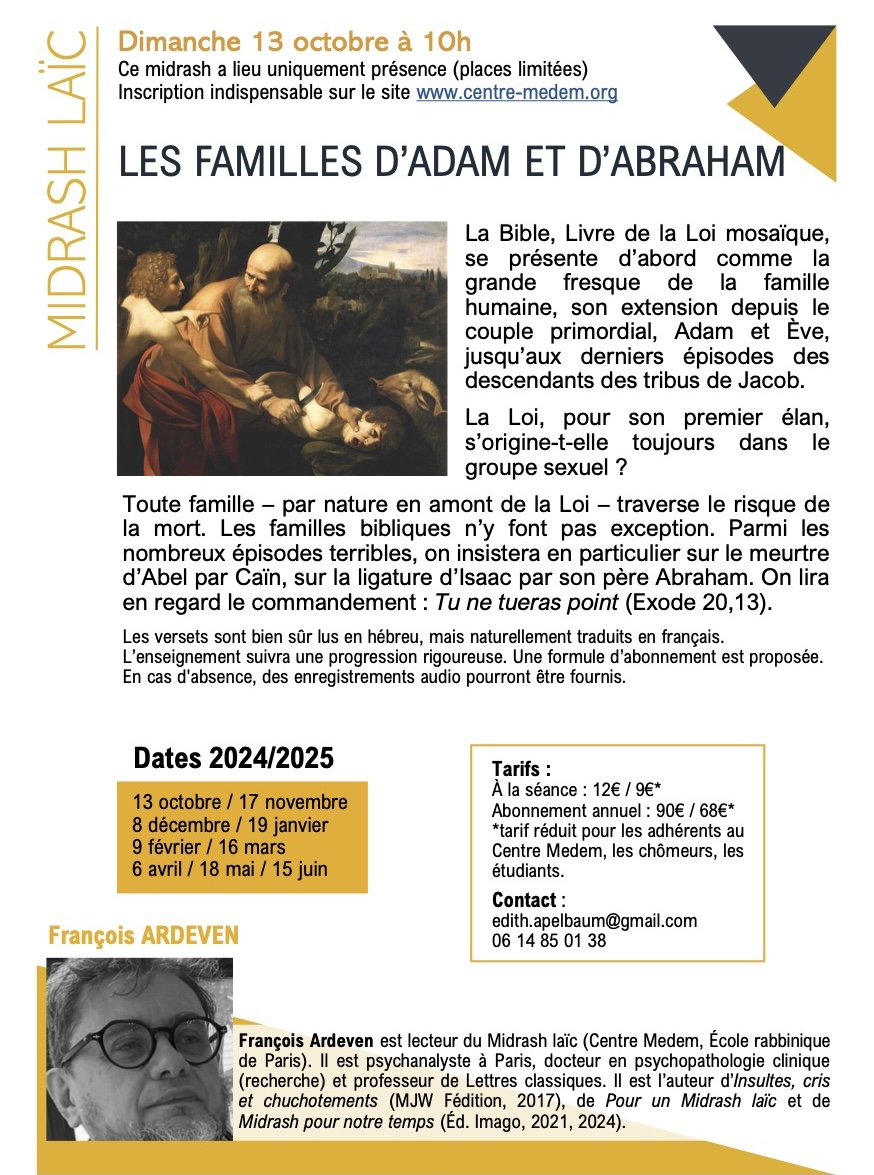 MIDRASH LAÏC

Dimanche 13 octobre à 10h
Ce midrash a lieu uniquement présence (places limitées)
Inscription indispensable sur le site www.centre-medem.org

LES FAMILLES D'ADAM ET D'ABRAHAM

La Bible, Livre de la Loi mosaïque, se présente d'abord comme la grande fresque de la famille humaine, son extension depuis le couple primordial, Adam et Ève, jusqu'aux derniers épisodes des descendants des tribus de Jacob.

La Loi, pour son premier élan, s'origine-t-elle toujours dans le groupe sexuel ?

Toute famille – par nature en amont de la Loi – traverse le risque de la mort. Les familles bibliques n'y font pas exception. Parmi les nombreux épisodes terribles, on insistera en particulier sur le meurtre d'Abel par Caïn, sur la ligature d'Isaac par son père Abraham. On lira en regard le commandement : Tu ne tueras point (Exode 20,13).

Les versets sont bien sûr lus en hébreu, mais naturellement traduits en français. L'enseignement suivra une progression rigoureuse. Une formule d'abonnement est proposée. En cas d'absence, des enregistrements audio pourront être fournis.

Dates 2024/2025
13 octobre / 17 novembre
8 décembre / 19 janvier
9 février / 16 mars
6 avril / 18 mai / 15 juin

Tarifs :
À la séance : 12€ / 9€*
Abonnement annuel : 90€ / 68€*
*tarif réduit pour les adhérents au Centre Medem, les chômeurs, les étudiants.

Contact :
edith.apelbaum@gmail.com
06 14 85 01 38

François ARDEVEN

François Ardeven est lecteur du Midrash laïc (Centre Medem, École rabbinique de Paris). Il est psychanalyste à Paris, docteur en psychopathologie clinique (recherche) et professeur de Lettres classiques. Il est l'auteur d'Insultes, cris et chuchotements (MJW Fédition, 2017), de Pour un Midrash laïc et de Midrash pour notre temps (Éd. Imago, 2021, 2024).